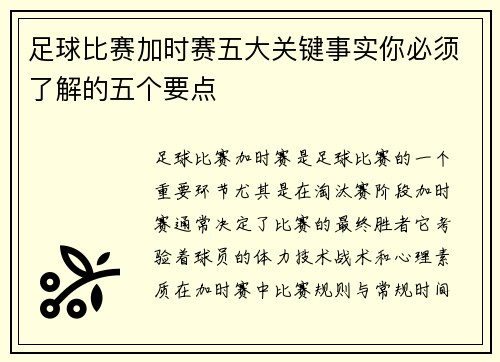 足球比赛加时赛五大关键事实你必须了解的五个要点

足球比赛加时赛是足球比赛的一个重要环节尤其是在淘汰赛阶段加时赛通常决定了比赛的最终胜者它考验着球员的体力技术战术和心理素质在加时赛中比赛规则与常规时间